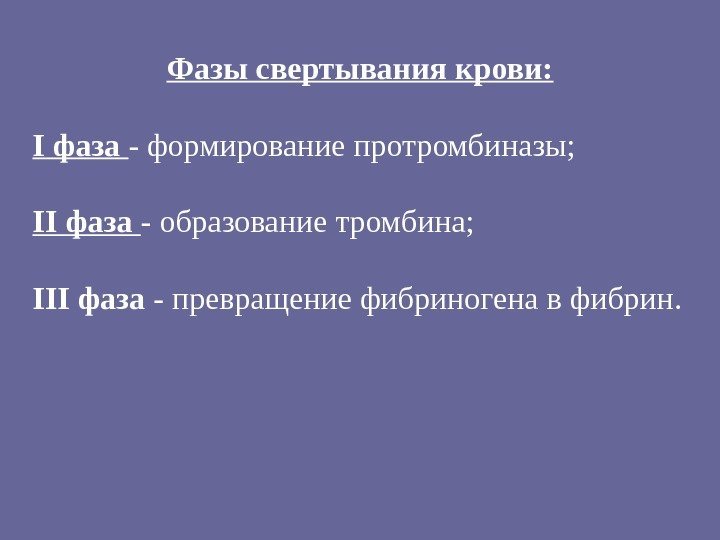 Фазы свертывания крови:

I фаза - формирование протромбиназы;

II фаза - образование тромбина;

III фаза - превращение фибриногена в фибрин.